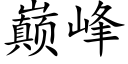 巅峰